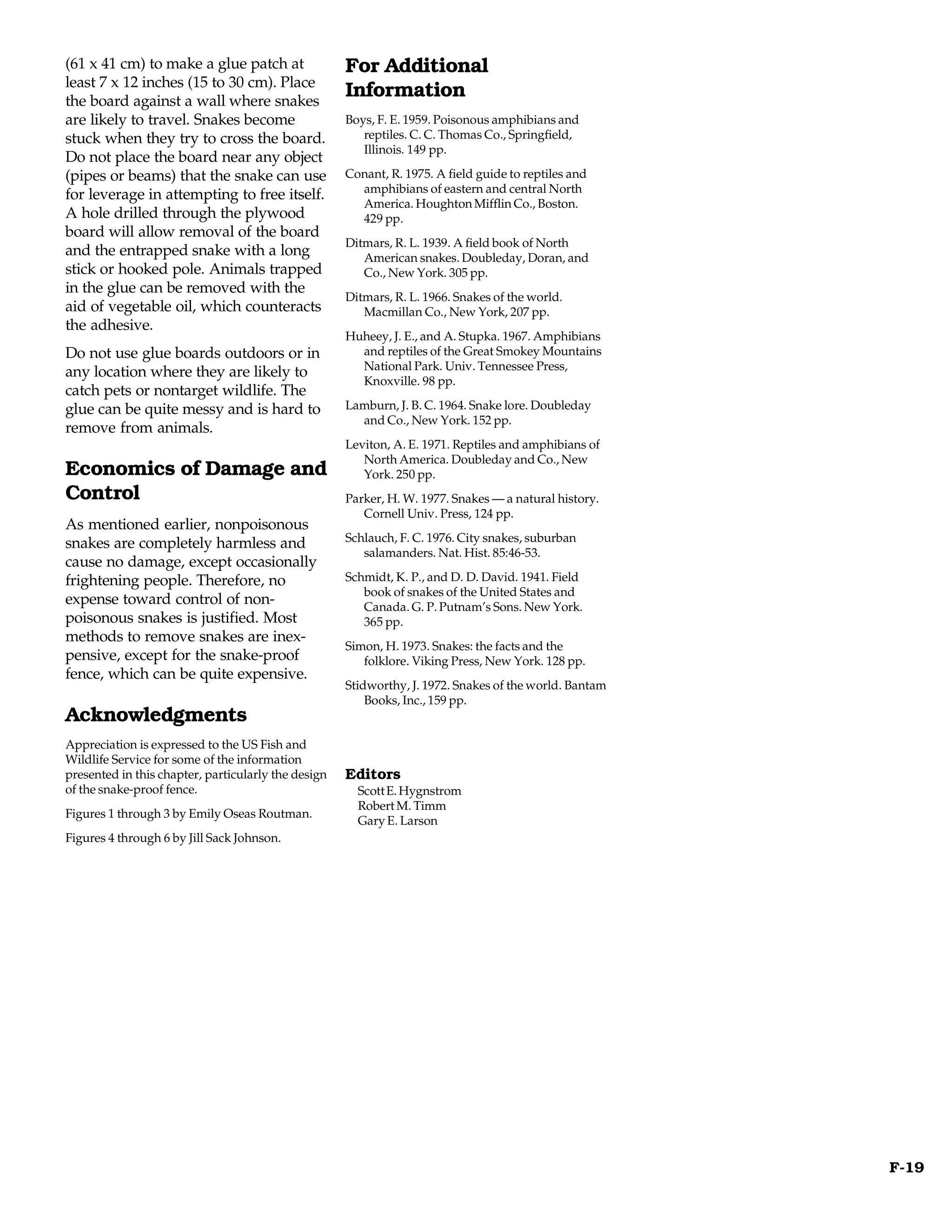 (61 x 41 cm) to make a glue patch at least 7 x 12 inches (15 to 30 cm). Place the board against a wall where snakes are likely to travel. Snakes become stuck when they try to cross the board. Do not place the board near any object (pipes or beams) that the snake can use for leverage in attempting to free itself. A hole drilled through the plywood board will allow removal of the board and the entrapped snake with a long stick or hooked pole. Animals trapped in the glue can be removed with the aid of vegetable oil, which counteracts the adhesive.

Do not use glue boards outdoors or in any location where they are likely to catch pets or nontarget wildlife. The glue can be quite messy and is hard to remove from animals.

Economics of Damage and Control

As mentioned earlier, nonpoisonous snakes are completely harmless and cause no damage, except occasionally frightening people. Therefore, no expense toward control of nonpoisonous snakes is justified. Most methods to remove snakes are inexpensive, except for the snake-proof fence, which can be quite expensive.

Acknowledgments

Appreciation is expressed to the US Fish and Wildlife Service for some of the information presented in this chapter, particularly the design of the snake-proof fence.

Figures 1 through 3 by Emily Oseas Routman.

Figures 4 through 6 by Jill Sack Johnson.

For Additional Information

Boys, F. E. 1959. Poisonous amphibians and reptiles. C. C. Thomas Co., Springfield, Illinois. 149 pp.

Conant, R. 1975. A field guide to reptiles and amphibians of eastern and central North America. Houghton Mifflin Co., Boston. 429 pp.

Ditmars, R. L. 1939. A field book of North American snakes. Doubleday, Doran, and Co., New York. 305 pp.

Ditmars, R. L. 1966. Snakes of the world. Macmillan Co., New York, 207 pp.

Huheey, J. E., and A. Stupka. 1967. Amphibians and reptiles of the Great Smokey Mountains National Park. Univ. Tennessee Press, Knoxville. 98 pp.

Lamburn, J. B. C. 1964. Snake lore. Doubleday and Co., New York. 152 pp.

Leviton, A. E. 1971. Reptiles and amphibians of North America. Doubleday and Co., New York. 250 pp.

Parker, H. W. 1977. Snakes — a natural history. Cornell Univ. Press, 124 pp.

Schlauch, F. C. 1976. City snakes, suburban salamanders. Nat. Hist. 85:46-53.

Schmidt, K. P., and D. D. David. 1941. Field book of snakes of the United States and Canada. G. P. Putnam's Sons. New York. 365 pp.

Simon, H. 1973. Snakes: the facts and the folklore. Viking Press, New York. 128 pp.

Stidworthy, J. 1972. Snakes of the world. Bantam Books, Inc., 159 pp.

Editors
Scott E. Hygnstrom
Robert M. Timm
Gary E. Larson

F-19